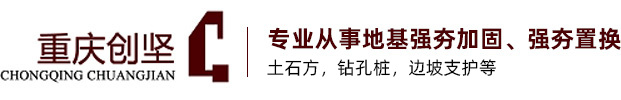 重庆创坚
CHONGQING CHUANGJIAN

专业从事地基强夯加固、强夯置换
土石方，钻孔桩，边坡支护等